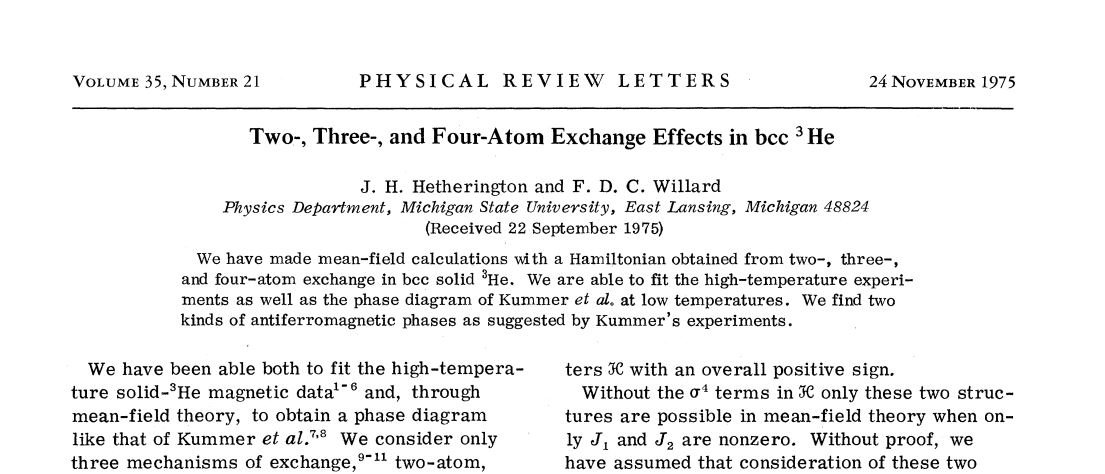 VOLUME 35, NUMBER 21 PHYSICAL REVIEW LETTERS 24 NOVEMBER 1975

Two-, Three-, and Four-Atom Exchange Effects in bcc $^3$He

J. H. Hetherington and F. D. C. Willard
Physics Department, Michigan State University, East Lansing, Michigan 48824
(Received 22 September 1975)

We have made mean-field calculations with a Hamiltonian obtained from two-, three-, and four-atom exchange in bcc solid $^3$He. We are able to fit the high-temperature experiments as well as the phase diagram of Kummer et al. at low temperatures. We find two kinds of antiferromagnetic phases as suggested by Kummer's experiments.

We have been able both to fit the high-temperature solid-$^3$He magnetic data$^{1-6}$ and, through mean-field theory, to obtain a phase diagram like that of Kummer et al.$^{7,8}$ We consider only three mechanisms of exchange,$^{9-11}$ two-atom,

ters $\mathcal{H}$ with an overall positive sign.

Without the $\sigma^4$ terms in $\mathcal{H}$ only these two structures are possible in mean-field theory when only $J_1$ and $J_2$ are nonzero. Without proof, we have assumed that consideration of these two